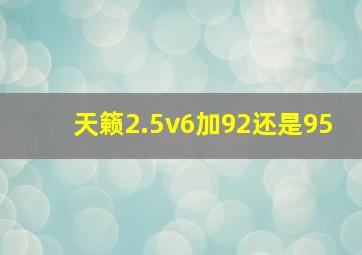 天籁2.5v6加92还是95